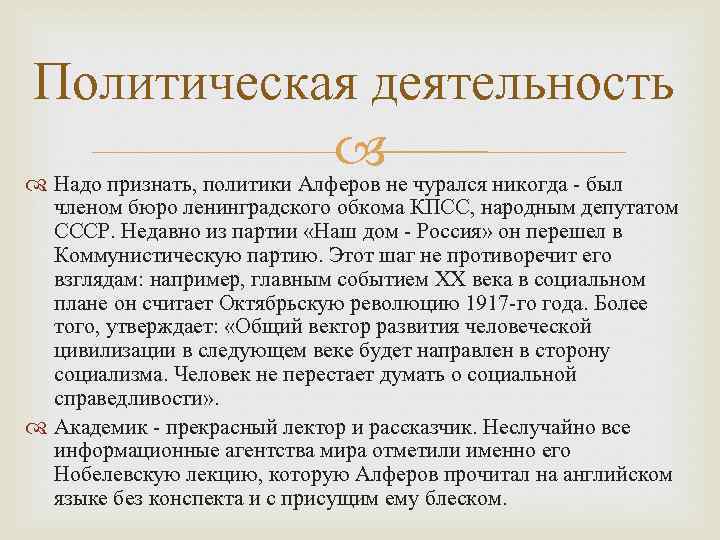 Политическая деятельность

Надо признать, политики Алферов не чурался никогда - был членом бюро ленинградского обкома КПСС, народным депутатом СССР. Недавно из партии «Наш дом - Россия» он перешел в Коммунистическую партию. Этот шаг не противоречит его взглядам: например, главным событием XX века в социальном плане он считает Октябрьскую революцию 1917-го года. Более того, утверждает: «Общий вектор развития человеческой цивилизации в следующем веке будет направлен в сторону социализма. Человек не перестает думать о социальной справедливости».

Академик - прекрасный лектор и рассказчик. Неслучайно все информационные агентства мира отметили именно его Нобелевскую лекцию, которую Алферов прочитал на английском языке без конспекта и с присущим ему блеском.